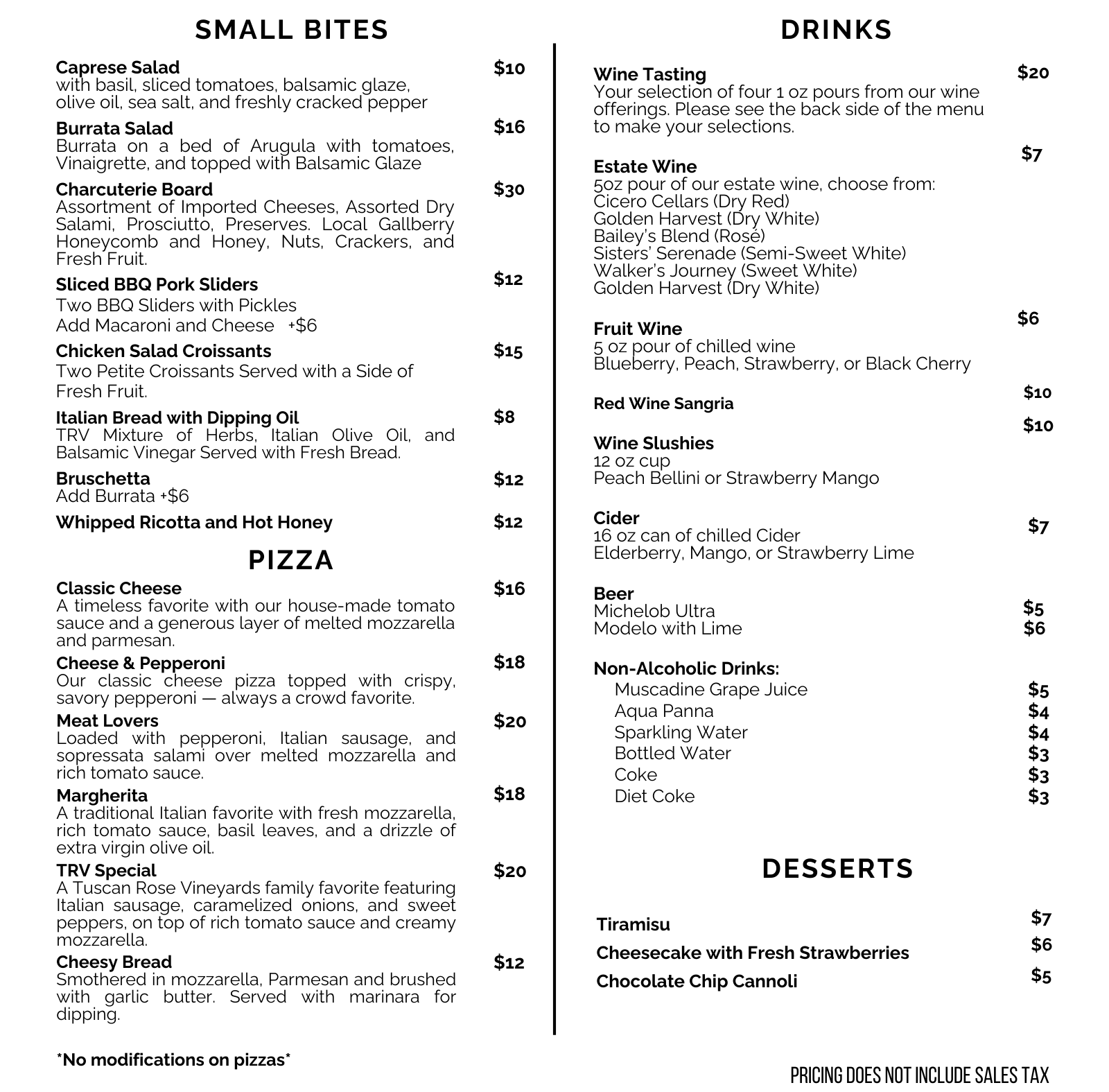 SMALL BITES

Caprese Salad $10
with basil, sliced tomatoes, balsamic glaze, olive oil, sea salt, and freshly cracked pepper

Burrata Salad $16
Burrata on a bed of Arugula with tomatoes, Vinaigrette, and topped with Balsamic Glaze

Charcuterie Board $30
Assortment of Imported Cheeses, Assorted Dry Salami, Prosciutto, Preserves. Local Gallberry Honeycomb and Honey, Nuts, Crackers, and Fresh Fruit.

Sliced BBQ Pork Sliders $12
Two BBQ Sliders with Pickles
Add Macaroni and Cheese +$6

Chicken Salad Croissants $15
Two Petite Croissants Served with a Side of Fresh Fruit.

Italian Bread with Dipping Oil $8
TRV Mixture of Herbs, Italian Olive Oil, and Balsamic Vinegar Served with Fresh Bread.

Bruschetta $12
Add Burrata +$6

Whipped Ricotta and Hot Honey $12

PIZZA

Classic Cheese $16
A timeless favorite with our house-made tomato sauce and a generous layer of melted mozzarella and parmesan.

Cheese & Pepperoni $18
Our classic cheese pizza topped with crispy, savory pepperoni — always a crowd favorite.

Meat Lovers $20
Loaded with pepperoni, Italian sausage, and sopressata salami over melted mozzarella and rich tomato sauce.

Margherita $18
A traditional Italian favorite with fresh mozzarella, rich tomato sauce, basil leaves, and a drizzle of extra virgin olive oil.

TRV Special $20
A Tuscan Rose Vineyards family favorite featuring Italian sausage, caramelized onions, and sweet peppers, on top of rich tomato sauce and creamy mozzarella.

Cheesy Bread $12
Smothered in mozzarella, Parmesan and brushed with garlic butter. Served with marinara for dipping.

*No modifications on pizzas*

DRINKS

Wine Tasting $20
Your selection of four 1 oz pours from our wine offerings. Please see the back side of the menu to make your selections.

Estate Wine $7
5oz pour of our estate wine, choose from:
Cicero Cellars (Dry Red)
Golden Harvest (Dry White)
Bailey's Blend (Rosé)
Sisters' Serenade (Semi-Sweet White)
Walker's Journey (Sweet White)
Golden Harvest (Dry White)

Fruit Wine $6
5 oz pour of chilled wine
Blueberry, Peach, Strawberry, or Black Cherry

Red Wine Sangria $10

Wine Slushies $10
12 oz cup
Peach Bellini or Strawberry Mango

Cider $7
16 oz can of chilled Cider
Elderberry, Mango, or Strawberry Lime

Beer
Michelob Ultra $5
Modelo with Lime $6

Non-Alcoholic Drinks:
Muscadine Grape Juice $5
Aqua Panna $4
Sparkling Water $4
Bottled Water $3
Coke $3
Diet Coke $3

DESSERTS

Tiramisu $7
Cheesecake with Fresh Strawberries $6
Chocolate Chip Cannoli $5

PRICING DOES NOT INCLUDE SALES TAX